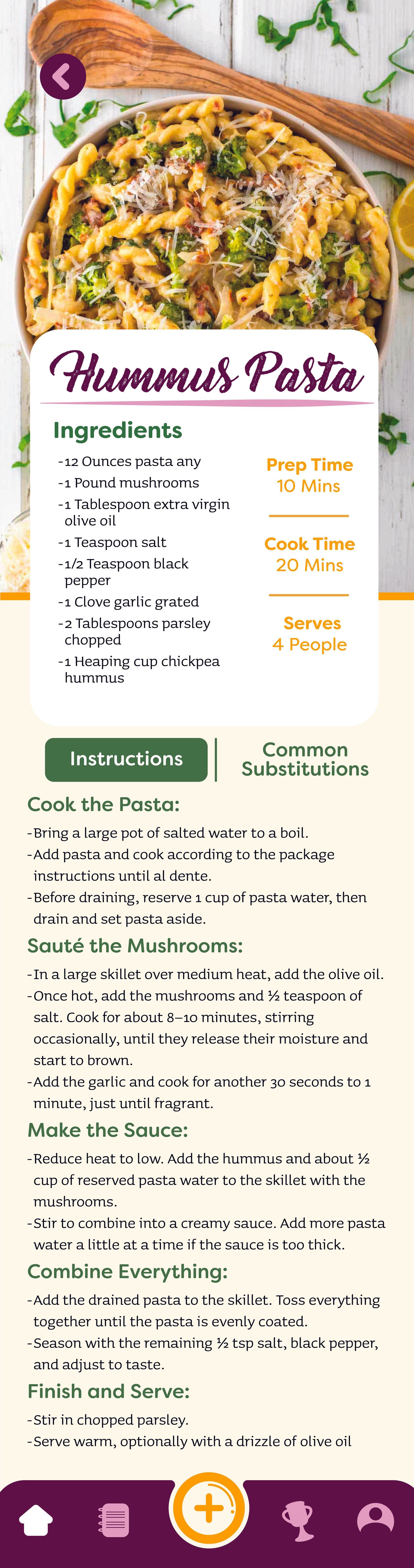 Hummus Pasta

Ingredients

-12 Ounces pasta any
-1 Pound mushrooms
-1 Tablespoon extra virgin olive oil
-1 Teaspoon salt
-1/2 Teaspoon black pepper
-1 Clove garlic grated
-2 Tablespoons parsley chopped
-1 Heaping cup chickpea hummus

Prep Time
10 Mins

Cook Time
20 Mins

Serves
4 People

Instructions

Common Substitutions

Cook the Pasta:

-Bring a large pot of salted water to a boil.
-Add pasta and cook according to the package instructions until al dente.
-Before draining, reserve 1 cup of pasta water, then drain and set pasta aside.

Sauté the Mushrooms:

-In a large skillet over medium heat, add the olive oil.
-Once hot, add the mushrooms and ½ teaspoon of salt. Cook for about 8–10 minutes, stirring occasionally, until they release their moisture and start to brown.
-Add the garlic and cook for another 30 seconds to 1 minute, just until fragrant.

Make the Sauce:

-Reduce heat to low. Add the hummus and about ½ cup of reserved pasta water to the skillet with the mushrooms.
-Stir to combine into a creamy sauce. Add more pasta water a little at a time if the sauce is too thick.

Combine Everything:

-Add the drained pasta to the skillet. Toss everything together until the pasta is evenly coated.
-Season with the remaining ½ tsp salt, black pepper, and adjust to taste.

Finish and Serve:

-Stir in chopped parsley.
-Serve warm, optionally with a drizzle of olive oil